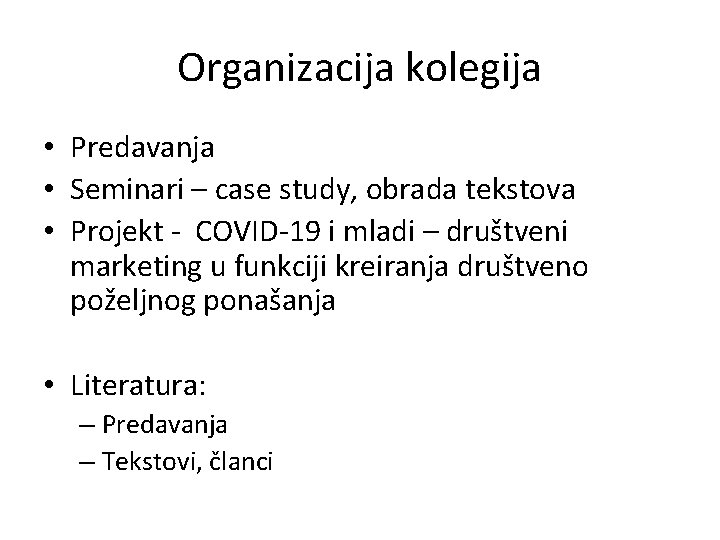 Organizacija kolegija

• Predavanja
• Seminari – case study, obrada tekstova
• Projekt - COVID-19 i mladi – društveni marketing u funkciji kreiranja društveno poželjnog ponašanja

• Literatura:
– Predavanja
– Tekstovi, članci